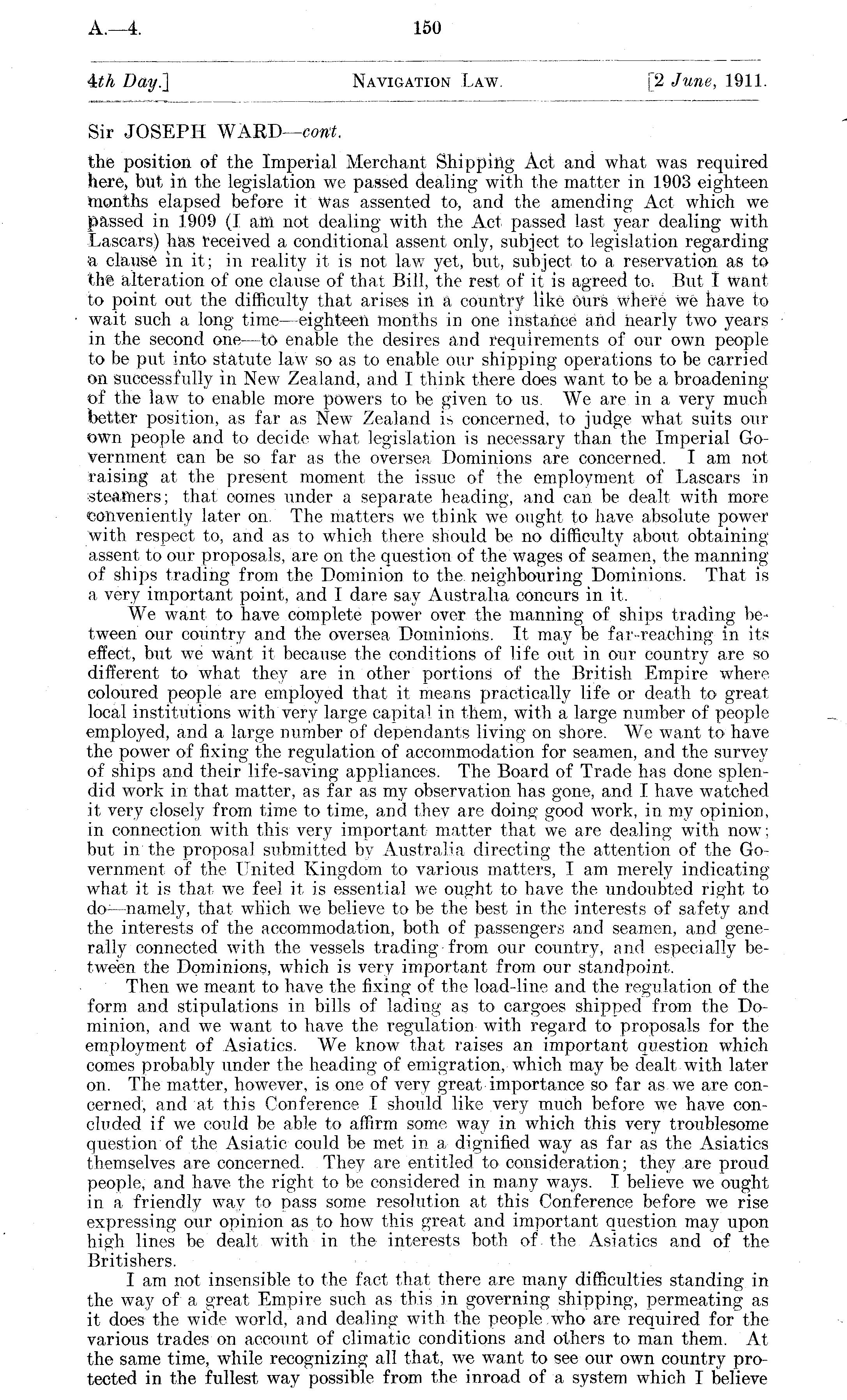 A.—4. 150

4th Day.] NAVIGATION LAW. [2 June, 1911.

Sir JOSEPH WARD—cont.

the position of the Imperial Merchant Shipping Act and what was required here, but in the legislation we passed dealing with the matter in 1903 eighteen months elapsed before it was assented to, and the amending Act which we passed in 1909 (I am not dealing with the Act passed last year dealing with Lascars) has received a conditional assent only, subject to legislation regarding a clause in it; in reality it is not law yet, but, subject to a reservation as to the alteration of one clause of that Bill, the rest of it is agreed to. But I want to point out the difficulty that arises in a country like ours where we have to wait such a long time—eighteen months in one instance and nearly two years in the second one—to enable the desires and requirements of our own people to be put into statute law so as to enable our shipping operations to be carried on successfully in New Zealand, and I think there does want to be a broadening of the law to enable more powers to be given to us. We are in a very much better position, as far as New Zealand is concerned, to judge what suits our own people and to decide what legislation is necessary than the Imperial Government can be so far as the oversea Dominions are concerned. I am not raising at the present moment the issue of the employment of Lascars in steamers; that comes under a separate heading, and can be dealt with more conveniently later on. The matters we think we ought to have absolute power with respect to, and as to which there should be no difficulty about obtaining assent to our proposals, are on the question of the wages of seamen, the manning of ships trading from the Dominion to the neighbouring Dominions. That is a very important point, and I dare say Australia concurs in it.

We want to have complete power over the manning of ships trading between our country and the oversea Dominions. It may be far-reaching in its effect, but we want it because the conditions of life out in our country are so different to what they are in other portions of the British Empire where coloured people are employed that it means practically life or death to great local institutions with very large capital in them, with a large number of people employed, and a large number of dependants living on shore. We want to have the power of fixing the regulation of accommodation for seamen, and the survey of ships and their life-saving appliances. The Board of Trade has done splendid work in that matter, as far as my observation has gone, and I have watched it very closely from time to time, and they are doing good work, in my opinion, in connection with this very important matter that we are dealing with now; but in the proposal submitted by Australia directing the attention of the Government of the United Kingdom to various matters, I am merely indicating what it is that we feel it is essential we ought to have the undoubted right to do—namely, that which we believe to be the best in the interests of safety and the interests of the accommodation, both of passengers and seamen, and generally connected with the vessels trading from our country, and especially between the Dominions, which is very important from our standpoint.

Then we meant to have the fixing of the load-line and the regulation of the form and stipulations in bills of lading as to cargoes shipped from the Dominion, and we want to have the regulation with regard to proposals for the employment of Asiatics. We know that raises an important question which comes probably under the heading of emigration, which may be dealt with later on. The matter, however, is one of very great importance so far as we are concerned, and at this Conference I should like very much before we have concluded if we could be able to affirm some way in which this very troublesome question of the Asiatic could be met in a dignified way as far as the Asiatics themselves are concerned. They are entitled to consideration; they are proud people, and have the right to be considered in many ways. I believe we ought in a friendly way to pass some resolution at this Conference before we rise expressing our opinion as to how this great and important question may upon high lines be dealt with in the interests both of the Asiatics and of the Britishers.

I am not insensible to the fact that there are many difficulties standing in the way of a great Empire such as this in governing shipping, permeating as it does the wide world, and dealing with the people who are required for the various trades on account of climatic conditions and others to man them. At the same time, while recognizing all that, we want to see our own country protected in the fullest way possible from the inroad of a system which I believe